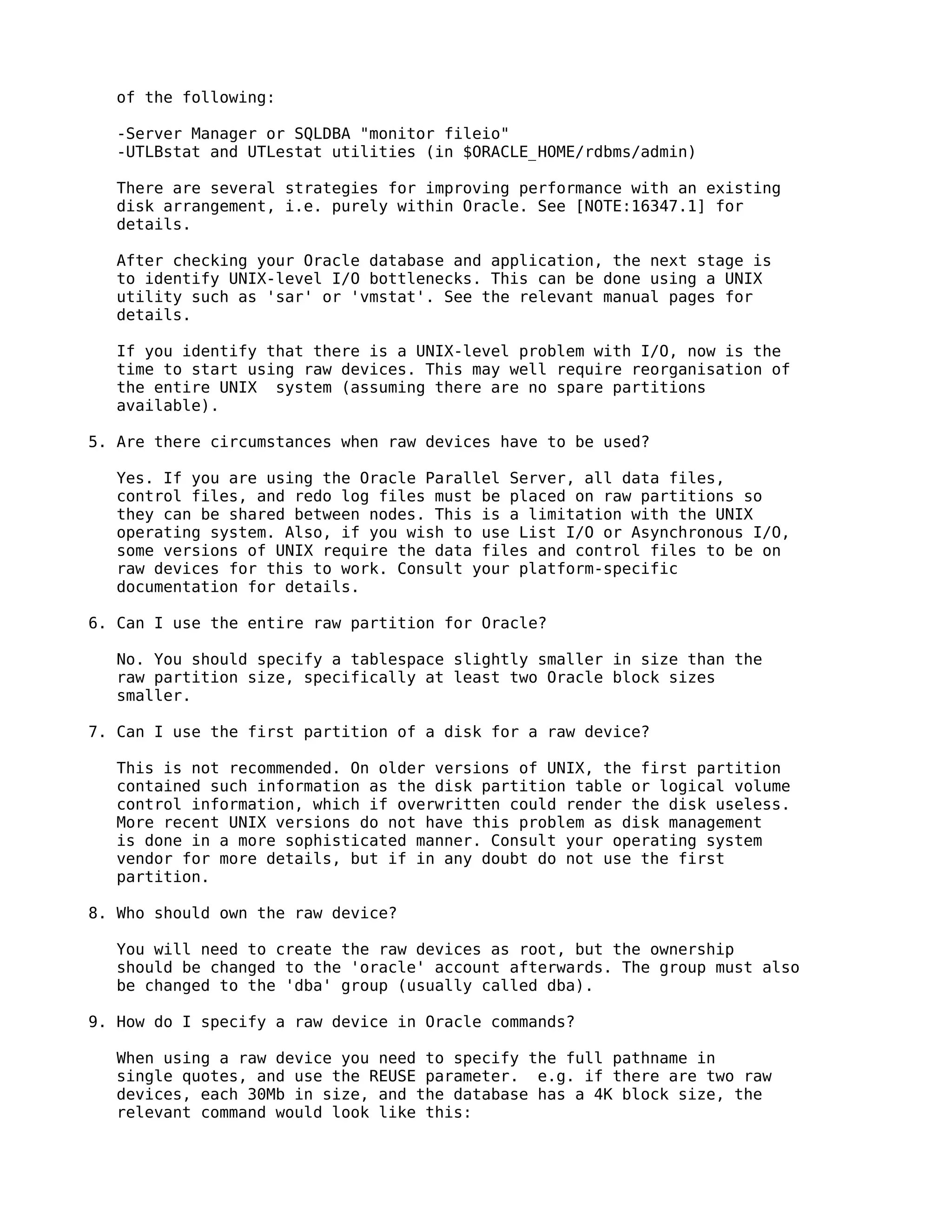 of the following:

-Server Manager or SQLDBA "monitor fileio"
-UTLBstat and UTLestat utilities (in $ORACLE_HOME/rdbms/admin)

There are several strategies for improving performance with an existing disk arrangement, i.e. purely within Oracle. See [NOTE:16347.1] for details.

After checking your Oracle database and application, the next stage is to identify UNIX-level I/O bottlenecks. This can be done using a UNIX utility such as 'sar' or 'vmstat'. See the relevant manual pages for details.

If you identify that there is a UNIX-level problem with I/O, now is the time to start using raw devices. This may well require reorganisation of the entire UNIX  system (assuming there are no spare partitions available).

5. Are there circumstances when raw devices have to be used?

Yes. If you are using the Oracle Parallel Server, all data files, control files, and redo log files must be placed on raw partitions so they can be shared between nodes. This is a limitation with the UNIX operating system. Also, if you wish to use List I/O or Asynchronous I/O, some versions of UNIX require the data files and control files to be on raw devices for this to work. Consult your platform-specific documentation for details.

6. Can I use the entire raw partition for Oracle?

No. You should specify a tablespace slightly smaller in size than the raw partition size, specifically at least two Oracle block sizes smaller.

7. Can I use the first partition of a disk for a raw device?

This is not recommended. On older versions of UNIX, the first partition contained such information as the disk partition table or logical volume control information, which if overwritten could render the disk useless. More recent UNIX versions do not have this problem as disk management is done in a more sophisticated manner. Consult your operating system vendor for more details, but if in any doubt do not use the first partition.

8. Who should own the raw device?

You will need to create the raw devices as root, but the ownership should be changed to the 'oracle' account afterwards. The group must also be changed to the 'dba' group (usually called dba).

9. How do I specify a raw device in Oracle commands?

When using a raw device you need to specify the full pathname in single quotes, and use the REUSE parameter.  e.g. if there are two raw devices, each 30Mb in size, and the database has a 4K block size, the relevant command would look like this: